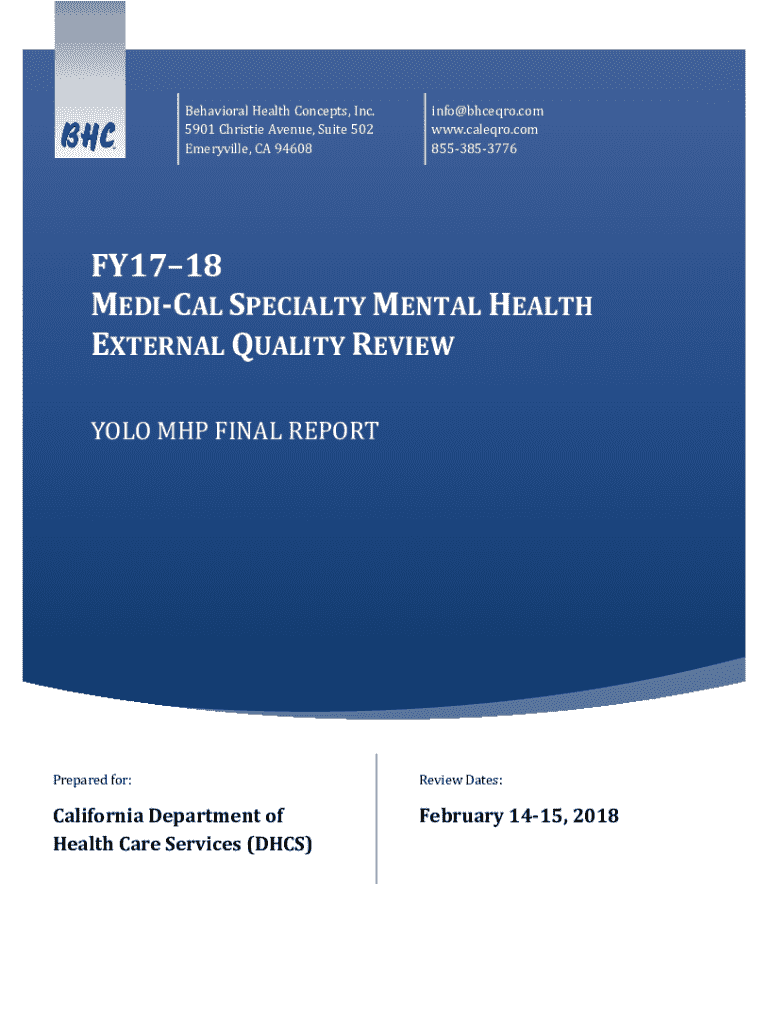 BHC

Behavioral Health Concepts, Inc.
5901 Christie Avenue, Suite 502
Emeryville, CA 94608

info@bhceqro.com
www.caleqro.com
855-385-3776

FY17–18

MEDI-CAL SPECIALTY MENTAL HEALTH EXTERNAL QUALITY REVIEW

YOLO MHP FINAL REPORT

Prepared for:

California Department of Health Care Services (DHCS)

Review Dates:

February 14-15, 2018